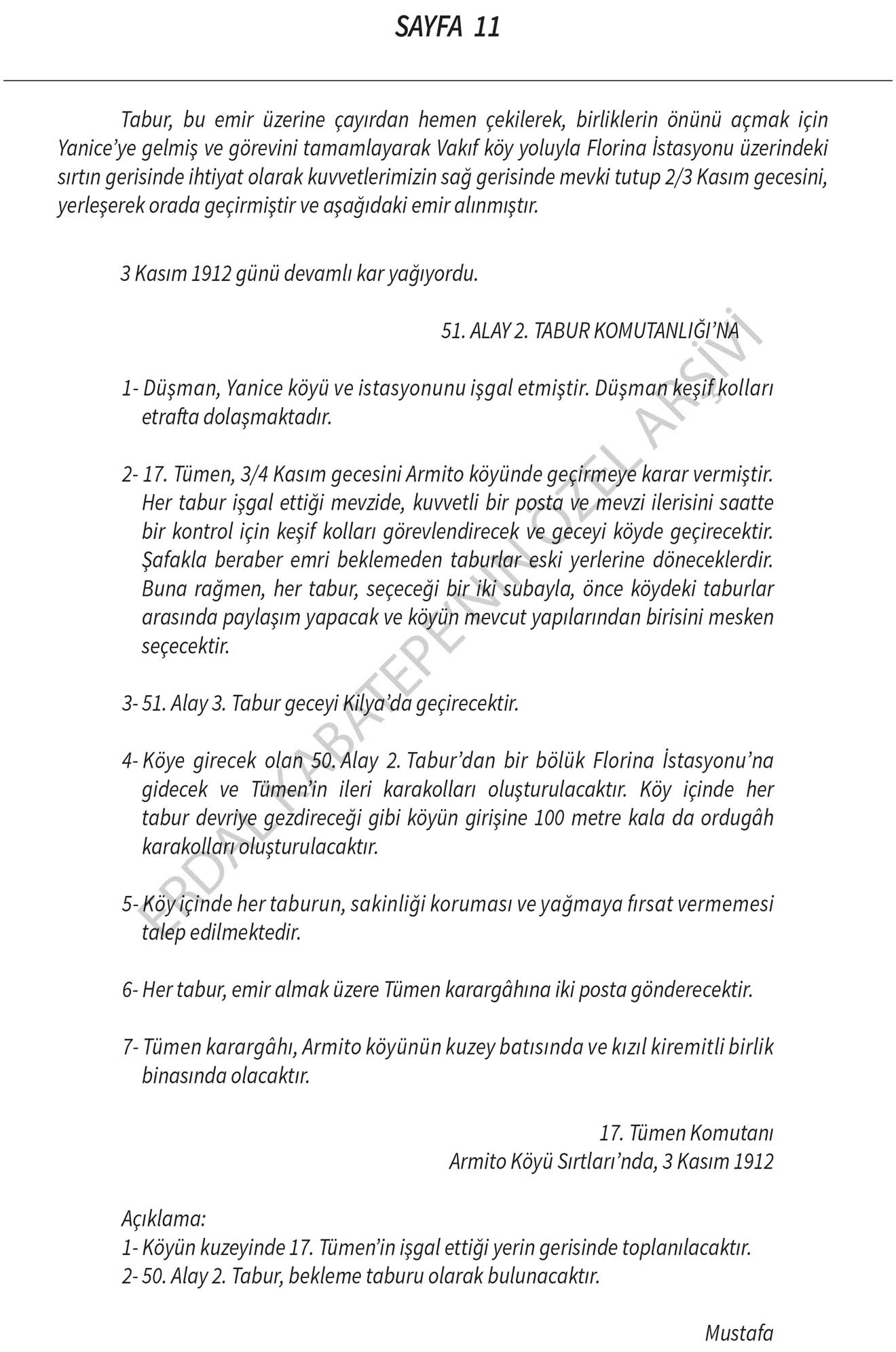 SAYFA 11

Tabur, bu emir üzerine çayırdan hemen çekilerek, birliklerin önünü açmak için Yanice'ye gelmiş ve görevini tamamlayarak Vakıf köy yoluyla Florina İstasyonu üzerindeki sırtın gerisinde ihtiyat olarak kuvvetlerimizin sağ gerisinde mevki tutup 2/3 Kasım gecesini, yerleşerek orada geçirmiştir ve aşağıdaki emir alınmıştır.

3 Kasım 1912 günü devamlı kar yağıyordu.

51. ALAY 2. TABUR KOMUTANLIĞI'NA

1- Düşman, Yanice köyü ve istasyonunu işgal etmiştir. Düşman keşif kolları etrafta dolaşmaktadır.

2- 17. Tümen, 3/4 Kasım gecesini Armito köyünde geçirmeye karar vermiştir. Her tabur işgal ettiği mevzide, kuvvetli bir posta ve mevzi ilerisini saatte bir kontrol için keşif kolları görevlendirecek ve geceyi köyde geçirecektir. Şafakla beraber emri beklemeden taburlar eski yerlerine döneceklerdir. Buna rağmen, her tabur, seçeceği bir iki subayla, önce köydeki taburlar arasında paylaşım yapacak ve köyün mevcut yapılarından birisini mesken seçecektir.

3- 51. Alay 3. Tabur geceyi Kilya'da geçirecektir.

4- Köye girecek olan 50. Alay 2. Tabur'dan bir bölük Florina İstasyonu'na gidecek ve Tümen'in ileri karakolları oluşturulacaktır. Köy içinde her tabur devriye gezdireceği gibi köyün girişine 100 metre kala da ordugâh karakolları oluşturulacaktır.

5- Köy içinde her taburun, sakinliği koruması ve yağmaya fırsat vermemesi talep edilmektedir.

6- Her tabur, emir almak üzere Tümen karargâhına iki posta gönderecektir.

7- Tümen karargâhı, Armito köyünün kuzey batısında ve kızıl kiremitli birlik binasında olacaktır.

17. Tümen Komutanı
Armito Köyü Sırtları'nda, 3 Kasım 1912

Açıklama:
1- Köyün kuzeyinde 17. Tümen'in işgal ettiği yerin gerisinde toplanılacaktır.
2- 50. Alay 2. Tabur, bekleme taburu olarak bulunacaktır.

Mustafa

ERDAL KABATEPE'NİN ÖZEL ARŞİVİ